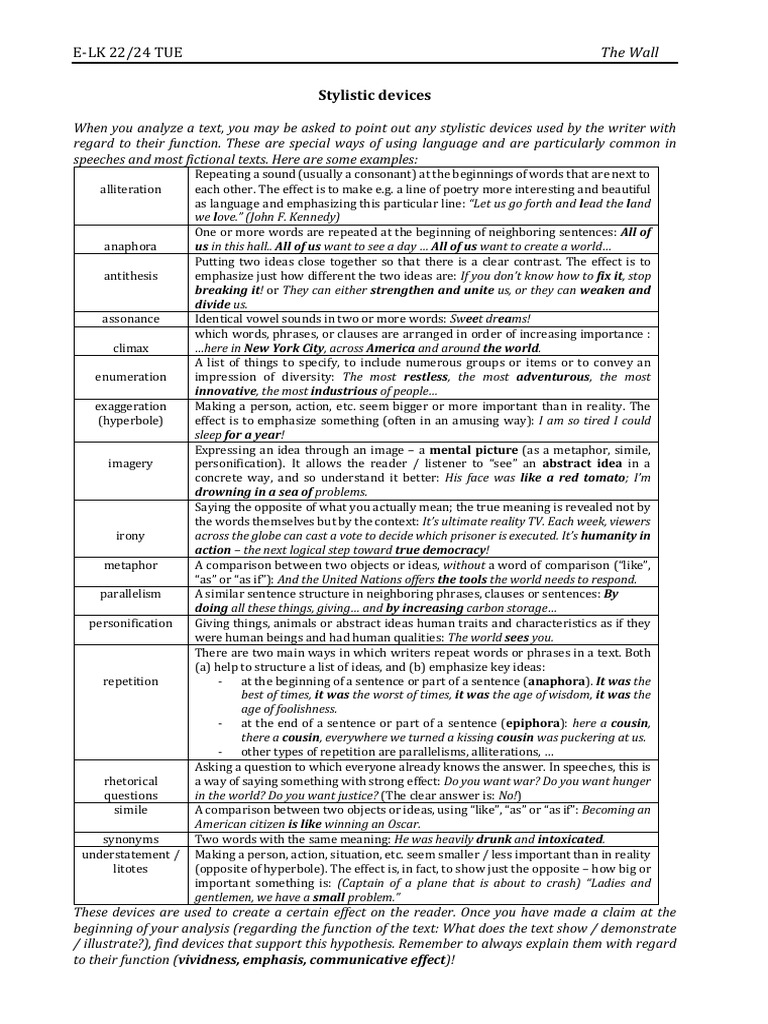 E-LK 22/24 TUE

The Wall

Stylistic devices

When you analyze a text, you may be asked to point out any stylistic devices used by the writer with regard to their function. These are special ways of using language and are particularly common in speeches and most fictional texts. Here are some examples:

| | |
|---|---|
| alliteration | Repeating a sound (usually a consonant) at the beginnings of words that are next to each other. The effect is to make e.g. a line of poetry more interesting and beautiful as language and emphasizing this particular line: "Let us go forth and lead the land we love." (John F. Kennedy) |
| anaphora | One or more words are repeated at the beginning of neighboring sentences: All of us in this hall.. All of us want to see a day … All of us want to create a world… |
| antithesis | Putting two ideas close together so that there is a clear contrast. The effect is to emphasize just how different the two ideas are: If you don't know how to fix it, stop breaking it! or They can either strengthen and unite us, or they can weaken and divide us. |
| assonance | Identical vowel sounds in two or more words: Sweet dreams! |
| climax | which words, phrases, or clauses are arranged in order of increasing importance : …here in New York City, across America and around the world. |
| enumeration | A list of things to specify, to include numerous groups or items or to convey an impression of diversity: The most restless, the most adventurous, the most innovative, the most industrious of people… |
| exaggeration (hyperbole) | Making a person, action, etc. seem bigger or more important than in reality. The effect is to emphasize something (often in an amusing way): I am so tired I could sleep for a year! |
| imagery | Expressing an idea through an image – a mental picture (as a metaphor, simile, personification). It allows the reader / listener to "see" an abstract idea in a concrete way, and so understand it better: His face was like a red tomato; I'm drowning in a sea of problems. |
| irony | Saying the opposite of what you actually mean; the true meaning is revealed not by the words themselves but by the context: It's ultimate reality TV. Each week, viewers across the globe can cast a vote to decide which prisoner is executed. It's humanity in action – the next logical step toward true democracy! |
| metaphor | A comparison between two objects or ideas, without a word of comparison ("like", "as" or "as if"): And the United Nations offers the tools the world needs to respond. |
| parallelism | A similar sentence structure in neighboring phrases, clauses or sentences: By doing all these things, giving… and by increasing carbon storage… |
| personification | Giving things, animals or abstract ideas human traits and characteristics as if they were human beings and had human qualities: The world sees you. |
| repetition | There are two main ways in which writers repeat words or phrases in a text. Both (a) help to structure a list of ideas, and (b) emphasize key ideas: - at the beginning of a sentence or part of a sentence (anaphora). It was the best of times, it was the worst of times, it was the age of wisdom, it was the age of foolishness. - at the end of a sentence or part of a sentence (epiphora): here a cousin, there a cousin, everywhere we turned a kissing cousin was puckering at us. - other types of repetition are parallelisms, alliterations, … |
| rhetorical questions | Asking a question to which everyone already knows the answer. In speeches, this is a way of saying something with strong effect: Do you want war? Do you want hunger in the world? Do you want justice? (The clear answer is: No!) |
| simile | A comparison between two objects or ideas, using "like", "as" or "as if": Becoming an American citizen is like winning an Oscar. |
| synonyms | Two words with the same meaning: He was heavily drunk and intoxicated. |
| understatement / litotes | Making a person, action, situation, etc. seem smaller / less important than in reality (opposite of hyperbole). The effect is, in fact, to show just the opposite – how big or important something is: (Captain of a plane that is about to crash) "Ladies and gentlemen, we have a small problem." |

These devices are used to create a certain effect on the reader. Once you have made a claim at the beginning of your analysis (regarding the function of the text: What does the text show / demonstrate / illustrate?), find devices that support this hypothesis. Remember to always explain them with regard to their function (vividness, emphasis, communicative effect)!